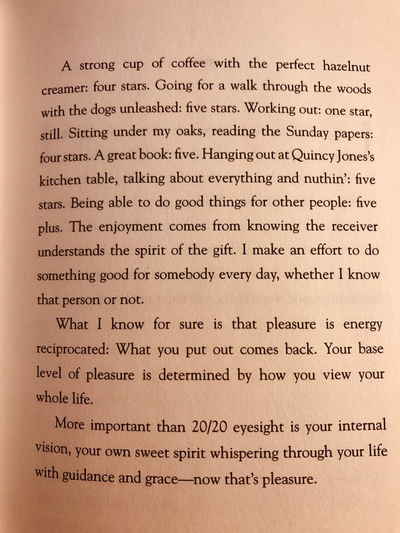 A strong cup of coffee with the perfect hazelnut creamer: four stars. Going for a walk through the woods with the dogs unleashed: five stars. Working out: one star, still. Sitting under my oaks, reading the Sunday papers: four stars. A great book: five. Hanging out at Quincy Jones's kitchen table, talking about everything and nuthin': five stars. Being able to do good things for other people: five plus. The enjoyment comes from knowing the receiver understands the spirit of the gift. I make an effort to do something good for somebody every day, whether I know that person or not.

What I know for sure is that pleasure is energy reciprocated: What you put out comes back. Your base level of pleasure is determined by how you view your whole life.

More important than 20/20 eyesight is your internal vision, your own sweet spirit whispering through your life with guidance and grace—now that's pleasure.